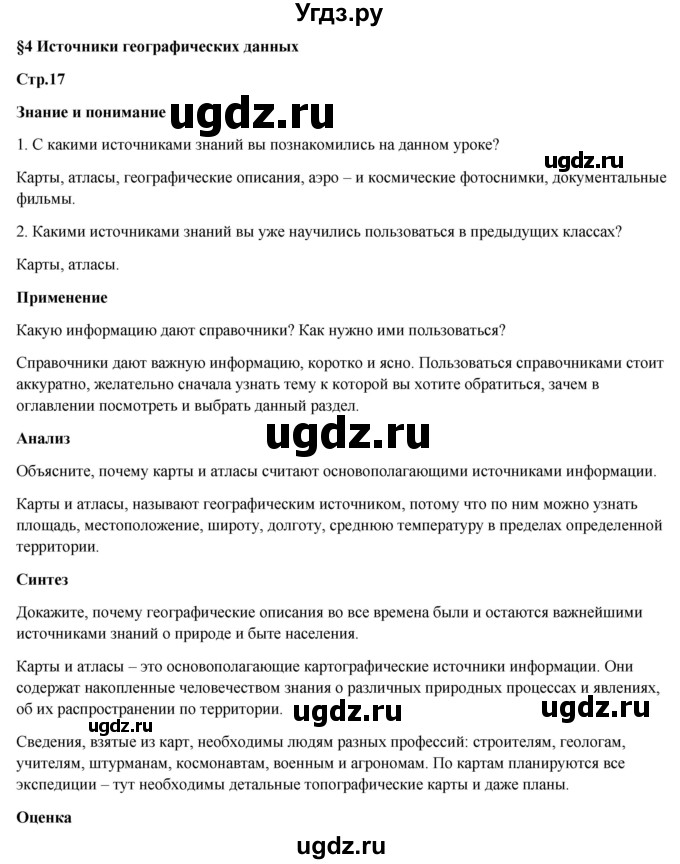 Угдз.ру

§4 Источники географических данных

Стр.17

Знание и понимание ugdz.ru

1. С какими источниками знаний вы познакомились на данном уроке?

ugdz.ru

Карты, атласы, географические описания, аэро – и космические фотоснимки, документальные фильмы.

2. Какими источниками знаний вы уже научились пользоваться в предыдущих классах?

Карты, атласы.

Применение

Какую информацию дают справочники? Как нужно ими пользоваться?

Справочники дают важную информацию, коротко и ясно. Пользоваться справочниками стоит аккуратно, желательно сначала узнать тему к которой вы хотите обратиться, зачем в оглавлении посмотреть и выбрать данный раздел.

Анализ

ugdz.ru

Объясните, почему карты и атласы считают основополагающими источниками информации.

Карты и атласы, называют географическим источником, потому что по ним можно узнать площадь, местоположение, широту, долготу, среднюю температуру в пределах определенной территории.

Синтез

Докажите, почему географические описания во все времена были и остаются важнейшими источниками знаний о природе и быте населения.

Карты и атласы – это основополагающие картографические источники информации. Они содержат накопленные человечеством знания о различных природных процессах и явлениях, об их распространении по территории. ugdz.ru ugdz.ru

ugdz.ru

Сведения, взятые из карт, необходимы людям разных профессий: строителям, геологам, учителям, штурманам, космонавтам, военным и агрономам. По картам планируются все экспедиции – тут необходимы детальные топографические карты и даже планы.

Оценка

ugdz.ru